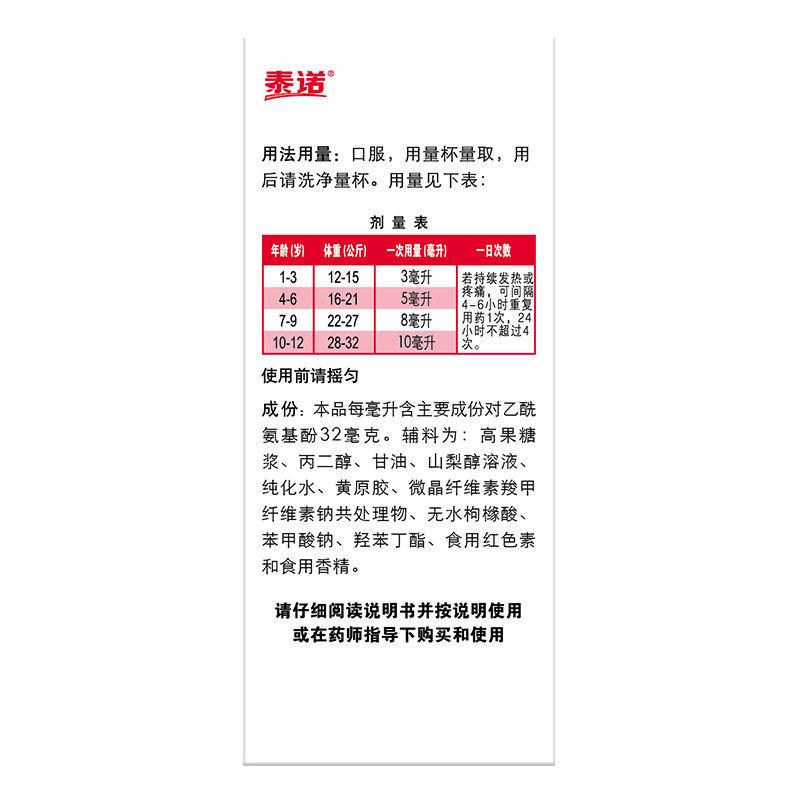 泰诺®

用法用量：口服，用量杯量取，用后请洗净量杯。用量见下表：

剂量表

| 年龄(岁) | 体重(公斤) | 一次用量(毫升) | 一日次数 |
|---|---|---|---|
| 1-3 | 12-15 | 3毫升 | 若持续发热或疼痛，可间隔4-6小时重复用药1次，24小时不超过4次。 |
| 4-6 | 16-21 | 5毫升 | |
| 7-9 | 22-27 | 8毫升 | |
| 10-12 | 28-32 | 10毫升 | |

使用前请摇匀

成份：本品每毫升含主要成份对乙酰氨基酚32毫克。辅料为：高果糖浆、丙二醇、甘油、山梨醇溶液、纯化水、黄原胶、微晶纤维素羧甲纤维素钠共处理物、无水枸橼酸、苯甲酸钠、羟苯丁酯、食用红色素和食用香精。

请仔细阅读说明书并按说明使用
或在药师指导下购买和使用